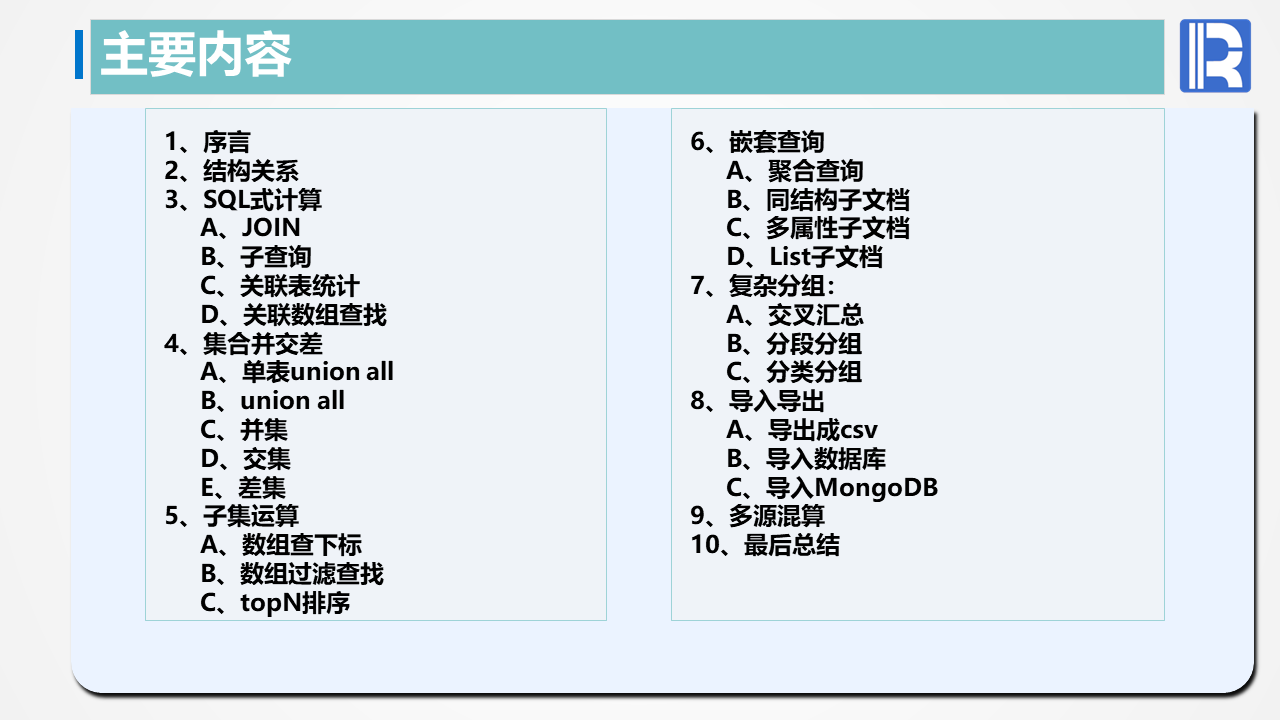 主要内容

1、序言
2、结构关系
3、SQL式计算
A、JOIN
B、子查询
C、关联表统计
D、关联数组查找
4、集合并交差
A、单表union all
B、union all
C、并集
D、交集
E、差集
5、子集运算
A、数组查下标
B、数组过滤查找
C、topN排序

6、嵌套查询
A、聚合查询
B、同结构子文档
C、多属性子文档
D、List子文档
7、复杂分组:
A、交叉汇总
B、分段分组
C、分类分组
8、导入导出
A、导出成csv
B、导入数据库
C、导入MongoDB
9、多源混算
10、最后总结